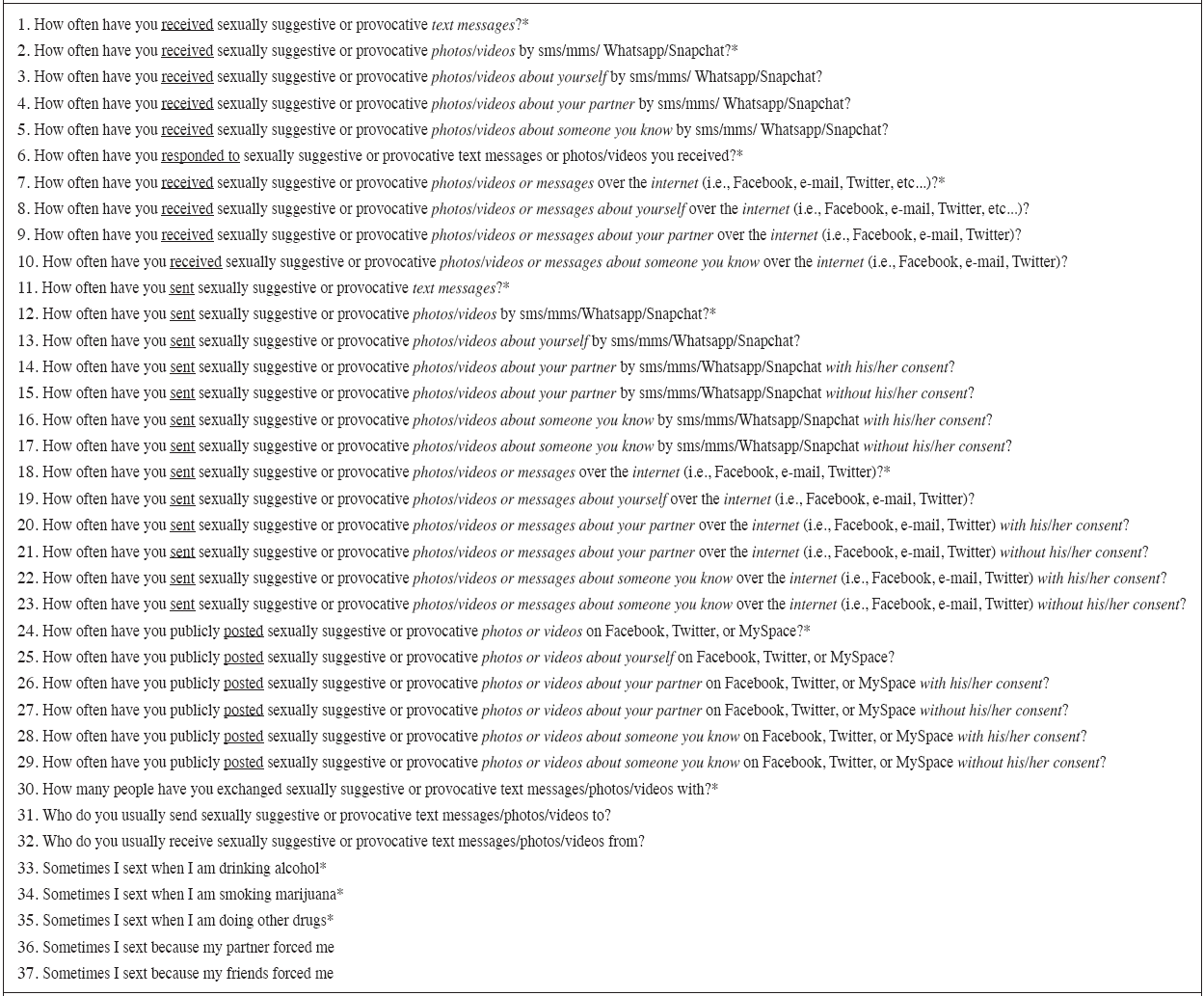 1. How often have you received sexually suggestive or provocative text messages?*
2. How often have you received sexually suggestive or provocative photos/videos by sms/mms/ Whatsapp/Snapchat?*
3. How often have you received sexually suggestive or provocative photos/videos about yourself by sms/mms/ Whatsapp/Snapchat?
4. How often have you received sexually suggestive or provocative photos/videos about your partner by sms/mms/ Whatsapp/Snapchat?
5. How often have you received sexually suggestive or provocative photos/videos about someone you know by sms/mms/ Whatsapp/Snapchat?
6. How often have you responded to sexually suggestive or provocative text messages or photos/videos you received?*
7. How often have you received sexually suggestive or provocative photos/videos or messages over the internet (i.e., Facebook, e-mail, Twitter, etc...)?*
8. How often have you received sexually suggestive or provocative photos/videos or messages about yourself over the internet (i.e., Facebook, e-mail, Twitter, etc...)?
9. How often have you received sexually suggestive or provocative photos/videos or messages about your partner over the internet (i.e., Facebook, e-mail, Twitter)?
10. How often have you received sexually suggestive or provocative photos/videos or messages about someone you know over the internet (i.e., Facebook, e-mail, Twitter)?
11. How often have you sent sexually suggestive or provocative text messages?*
12. How often have you sent sexually suggestive or provocative photos/videos by sms/mms/Whatsapp/Snapchat?*
13. How often have you sent sexually suggestive or provocative photos/videos about yourself by sms/mms/Whatsapp/Snapchat?
14. How often have you sent sexually suggestive or provocative photos/videos about your partner by sms/mms/Whatsapp/Snapchat with his/her consent?
15. How often have you sent sexually suggestive or provocative photos/videos about your partner by sms/mms/Whatsapp/Snapchat without his/her consent?
16. How often have you sent sexually suggestive or provocative photos/videos about someone you know by sms/mms/Whatsapp/Snapchat with his/her consent?
17. How often have you sent sexually suggestive or provocative photos/videos about someone you know by sms/mms/Whatsapp/Snapchat without his/her consent?
18. How often have you sent sexually suggestive or provocative photos/videos or messages over the internet (i.e., Facebook, e-mail, Twitter)?*
19. How often have you sent sexually suggestive or provocative photos/videos or messages about yourself over the internet (i.e., Facebook, e-mail, Twitter)?
20. How often have you sent sexually suggestive or provocative photos/videos or messages about your partner over the internet (i.e., Facebook, e-mail, Twitter) with his/her consent?
21. How often have you sent sexually suggestive or provocative photos/videos or messages about your partner over the internet (i.e., Facebook, e-mail, Twitter) without his/her consent?
22. How often have you sent sexually suggestive or provocative photos/videos or messages about someone you know over the internet (i.e., Facebook, e-mail, Twitter) with his/her consent?
23. How often have you sent sexually suggestive or provocative photos/videos or messages about someone you know over the internet (i.e., Facebook, e-mail, Twitter) without his/her consent?
24. How often have you publicly posted sexually suggestive or provocative photos or videos on Facebook, Twitter, or MySpace?*
25. How often have you publicly posted sexually suggestive or provocative photos or videos about yourself on Facebook, Twitter, or MySpace?
26. How often have you publicly posted sexually suggestive or provocative photos or videos about your partner on Facebook, Twitter, or MySpace with his/her consent?
27. How often have you publicly posted sexually suggestive or provocative photos or videos about your partner on Facebook, Twitter, or MySpace without his/her consent?
28. How often have you publicly posted sexually suggestive or provocative photos or videos about someone you know on Facebook, Twitter, or MySpace with his/her consent?
29. How often have you publicly posted sexually suggestive or provocative photos or videos about someone you know on Facebook, Twitter, or MySpace without his/her consent?
30. How many people have you exchanged sexually suggestive or provocative text messages/photos/videos with?*
31. Who do you usually send sexually suggestive or provocative text messages/photos/videos to?
32. Who do you usually receive sexually suggestive or provocative text messages/photos/videos from?
33. Sometimes I sext when I am drinking alcohol*
34. Sometimes I sext when I am smoking marijuana*
35. Sometimes I sext when I am doing other drugs*
36. Sometimes I sext because my partner forced me
37. Sometimes I sext because my friends forced me